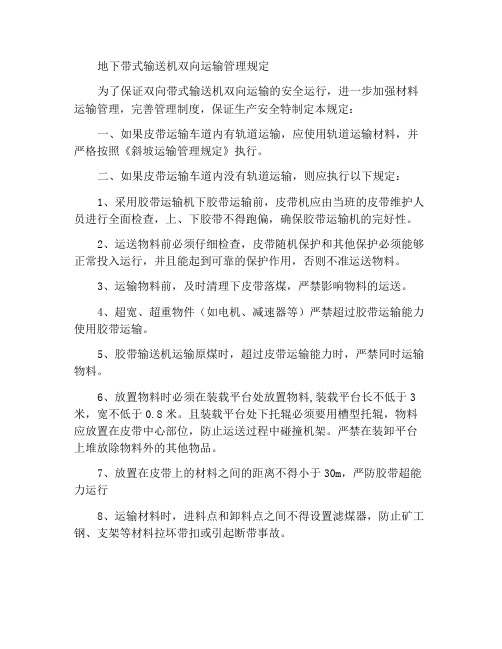 地下带式输送机双向运输管理规定

为了保证双向带式输送机双向运输的安全运行，进一步加强材料运输管理，完善管理制度，保证生产安全特制定本规定：

一、如果皮带运输车道内有轨道运输，应使用轨道运输材料，并严格按照《斜坡运输管理规定》执行。

二、如果皮带运输车道内没有轨道运输，则应执行以下规定：

1、采用胶带运输机下胶带运输前，皮带机应由当班的皮带维护人员进行全面检查，上、下胶带不得跑偏，确保胶带运输机的完好性。

2、运送物料前必须仔细检查，皮带随机保护和其他保护必须能够正常投入运行，并且能起到可靠的保护作用，否则不准运送物料。

3、运输物料前，及时清理下皮带落煤，严禁影响物料的运送。

4、超宽、超重物件（如电机、减速器等）严禁超过胶带运输能力使用胶带运输。

5、胶带输送机运输原煤时，超过皮带运输能力时，严禁同时运输物料。

6、放置物料时必须在装载平台处放置物料,装载平台长不低于 3 米，宽不低于 0.8 米。且装载平台处下托辊必须要用槽型托辊，物料应放置在皮带中心部位，防止运送过程中碰撞机架。严禁在装卸平台上堆放除物料外的其他物品。

7、放置在皮带上的材料之间的距离不得小于 30m，严防胶带超能力运行

8、运输材料时，进料点和卸料点之间不得设置滤煤器，防止矿工钢、支架等材料拉坏带扣或引起断带事故。